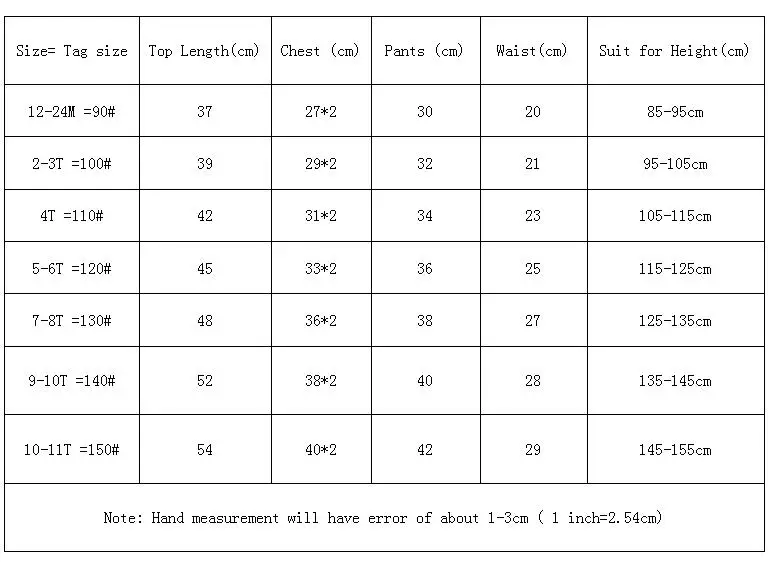 | Size= Tag size | Top Length(cm) | Chest (cm) | Pants (cm) | Waist(cm) | Suit for Height(cm) |
|---|---|---|---|---|---|
| 12-24M =90# | 37 | 27*2 | 30 | 20 | 85-95cm |
| 2-3T =100# | 39 | 29*2 | 32 | 21 | 95-105cm |
| 4T =110# | 42 | 31*2 | 34 | 23 | 105-115cm |
| 5-6T =120# | 45 | 33*2 | 36 | 25 | 115-125cm |
| 7-8T =130# | 48 | 36*2 | 38 | 27 | 125-135cm |
| 9-10T =140# | 52 | 38*2 | 40 | 28 | 135-145cm |
| 10-11T =150# | 54 | 40*2 | 42 | 29 | 145-155cm |
| Note: Hand measurement will have error of about 1-3cm ( 1 inch=2.54cm) | | | | | |